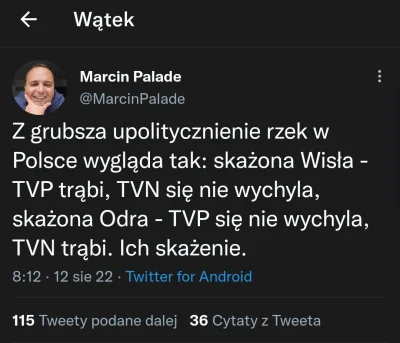 Wątek

Marcin Palade
@MarcinPalade

Z grubsza upolitycznienie rzek w Polsce wygląda tak: skażona Wisła - TVP trąbi, TVN się nie wychyla, skażona Odra - TVP się nie wychyla, TVN trąbi. Ich skażenie.

8:12 · 12 sie 22 · Twitter for Android

115 Tweety podane dalej 36 Cytaty z Tweeta